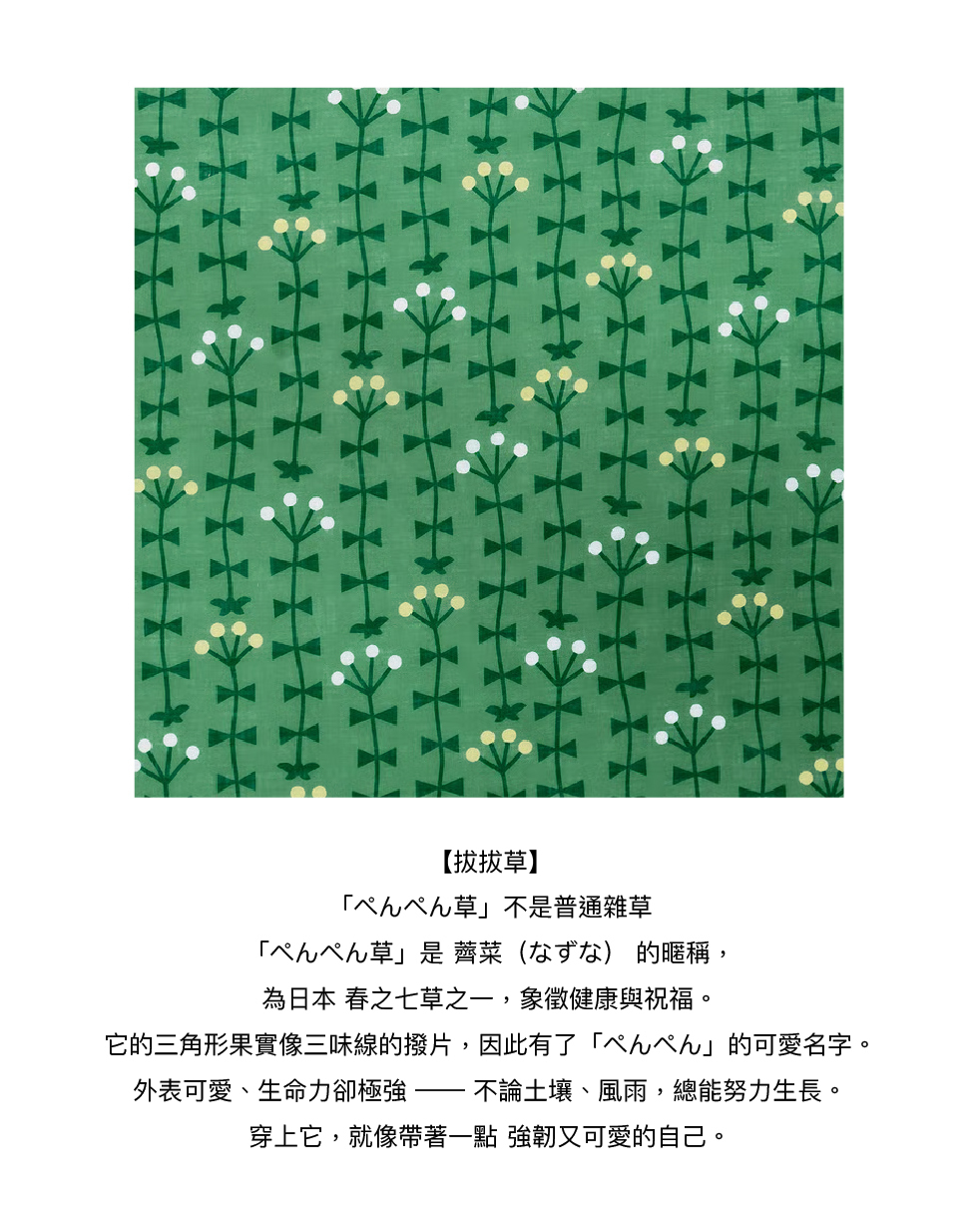 【拔拔草】

「ぺんぺん草」不是普通雜草

「ぺんぺん草」是 薺菜（なずな） 的暱稱，

為日本 春之七草之一，象徵健康與祝福。

它的三角形果實像三味線的撥片，因此有了「ぺんぺん」的可愛名字。

外表可愛、生命力卻極強 —— 不論土壤、風雨，總能努力生長。

穿上它，就像帶著一點 強韌又可愛的自己。